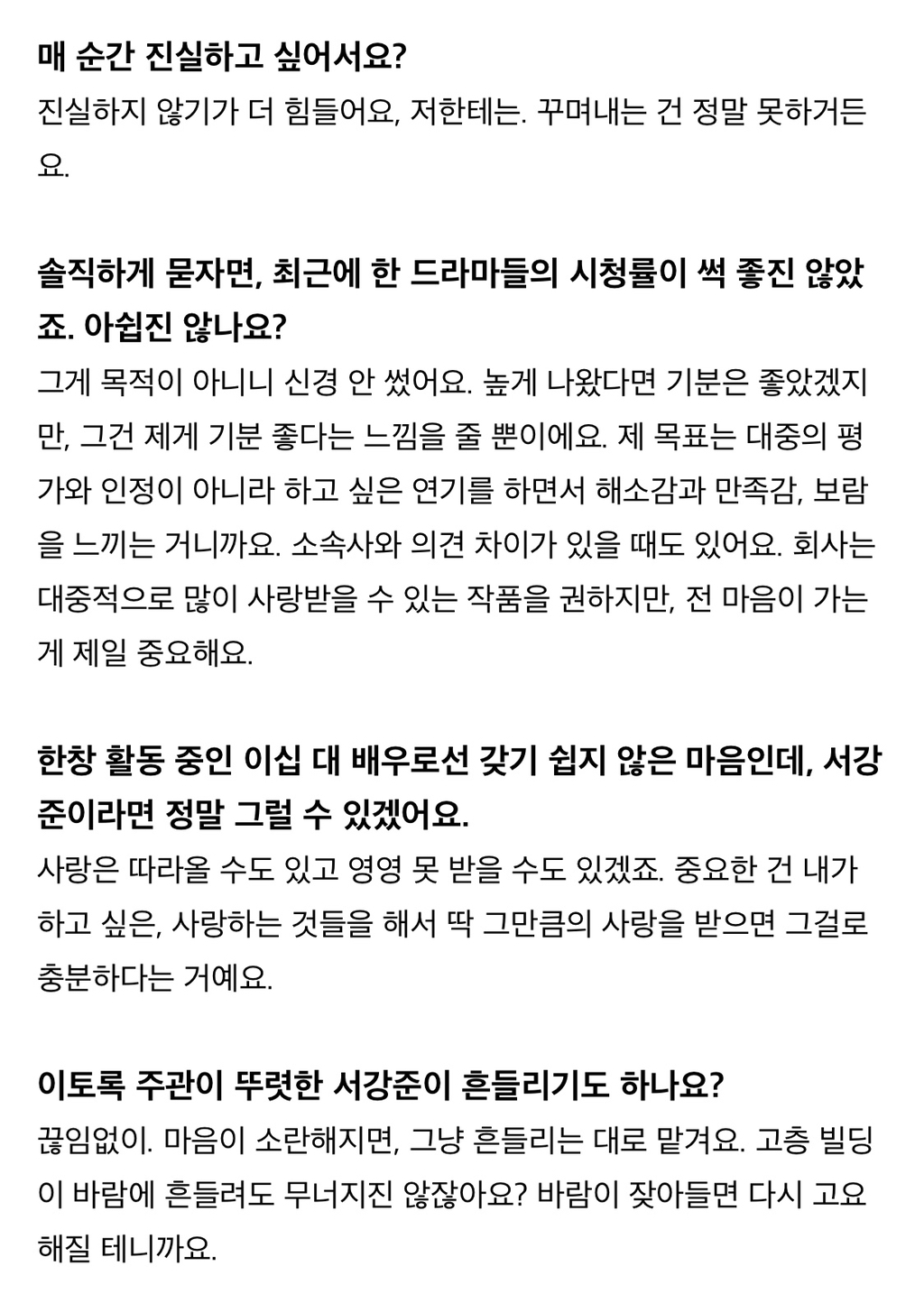 매 순간 진실하고 싶어서요?
진실하지 않기가 더 힘들어요, 저한테는. 꾸며내는 건 정말 못하거든요.

솔직하게 묻자면, 최근에 한 드라마들의 시청률이 썩 좋진 않았죠. 아쉽진 않나요?
그게 목적이 아니니 신경 안 썼어요. 높게 나왔다면 기분은 좋았겠지만, 그건 제게 기분 좋다는 느낌을 줄 뿐이에요. 제 목표는 대중의 평가와 인정이 아니라 하고 싶은 연기를 하면서 해소감과 만족감, 보람을 느끼는 거니까요. 소속사와 의견 차이가 있을 때도 있어요. 회사는 대중적으로 많이 사랑받을 수 있는 작품을 권하지만, 전 마음이 가는 게 제일 중요해요.

한창 활동 중인 이십 대 배우로선 갖기 쉽지 않은 마음인데, 서강준이라면 정말 그럴 수 있겠어요.
사랑은 따라올 수도 있고 영영 못 받을 수도 있겠죠. 중요한 건 내가 하고 싶은, 사랑하는 것들을 해서 딱 그만큼의 사랑을 받으면 그걸로 충분하다는 거예요.

이토록 주관이 뚜렷한 서강준이 흔들리기도 하나요?
끊임없이. 마음이 소란해지면, 그냥 흔들리는 대로 맡겨요. 고층 빌딩이 바람에 흔들려도 무너지진 않잖아요? 바람이 잦아들면 다시 고요해질 테니까요.